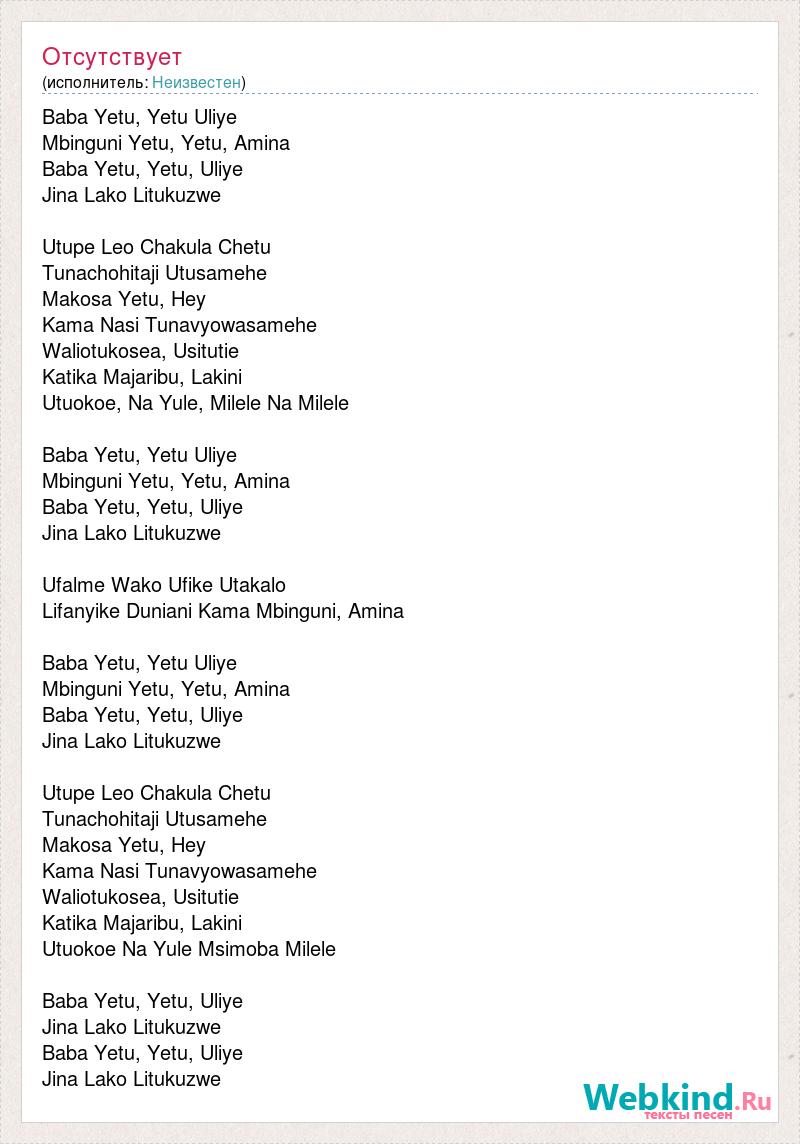 Отсутствует
(исполнитель: Неизвестен)

Baba Yetu, Yetu Uliye
Mbinguni Yetu, Yetu, Amina
Baba Yetu, Yetu, Uliye
Jina Lako Litukuzwe

Utupe Leo Chakula Chetu
Tunachohitaji Utusamehe
Makosa Yetu, Hey
Kama Nasi Tunavyowasamehe
Waliotukosea, Usitutie
Katika Majaribu, Lakini
Utuokoe, Na Yule, Milele Na Milele

Baba Yetu, Yetu Uliye
Mbinguni Yetu, Yetu, Amina
Baba Yetu, Yetu, Uliye
Jina Lako Litukuzwe

Ufalme Wako Ufike Utakalo
Lifanyike Duniani Kama Mbinguni, Amina

Baba Yetu, Yetu Uliye
Mbinguni Yetu, Yetu, Amina
Baba Yetu, Yetu, Uliye
Jina Lako Litukuzwe

Utupe Leo Chakula Chetu
Tunachohitaji Utusamehe
Makosa Yetu, Hey
Kama Nasi Tunavyowasamehe
Waliotukosea, Usitutie
Katika Majaribu, Lakini
Utuokoe Na Yule Msimoba Milele

Baba Yetu, Yetu, Uliye
Jina Lako Litukuzwe
Baba Yetu, Yetu, Uliye
Jina Lako Litukuzwe

Webkind.Ru
тексты песен